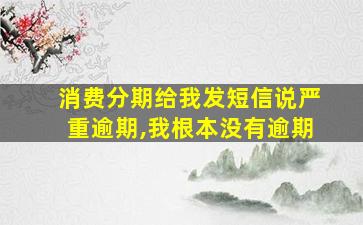 消费分期给我发短信说严重逾期,我根本没有逾期